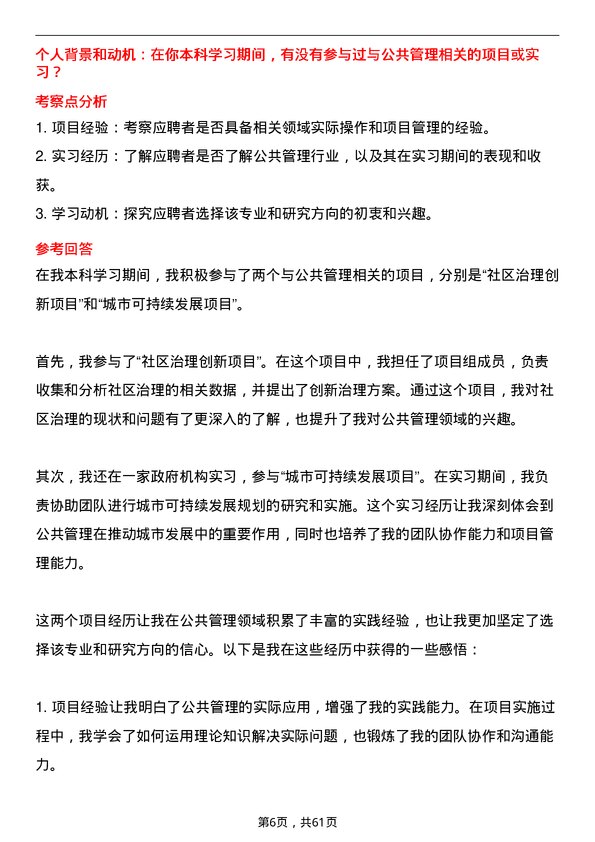 个人背景和动机：在你本科学习期间，有没有参与过与公共管理相关的项目或实习？

考察点分析

1. 项目经验：考察应聘者是否具备相关领域实际操作和项目管理的经验。

2. 实习经历：了解应聘者是否了解公共管理行业，以及其在实习期间的表现和收获。

3. 学习动机：探究应聘者选择该专业和研究方向的初衷和兴趣。

参考回答

在我本科学习期间，我积极参与了两个与公共管理相关的项目，分别是“社区治理创新项目”和“城市可持续发展项目”。

首先，我参与了“社区治理创新项目”。在这个项目中，我担任了项目组成员，负责收集和分析社区治理的相关数据，并提出了创新治理方案。通过这个项目，我对社区治理的现状和问题有了更深入的了解，也提升了我对公共管理领域的兴趣。

其次，我还在一家政府机构实习，参与“城市可持续发展项目”。在实习期间，我负责协助团队进行城市可持续发展规划的研究和实施。这个实习经历让我深刻体会到公共管理在推动城市发展中的重要作用，同时也培养了我的团队协作能力和项目管理能力。

这两个项目经历让我在公共管理领域积累了丰富的实践经验，也让我更加坚定了选择该专业和研究方向的信心。以下是我在这些经历中获得的一些感悟：

1. 项目经验让我明白了公共管理的实际应用，增强了我的实践能力。在项目实施过程中，我学会了如何运用理论知识解决实际问题，也锻炼了我的团队协作和沟通能力。

第6页，共61页